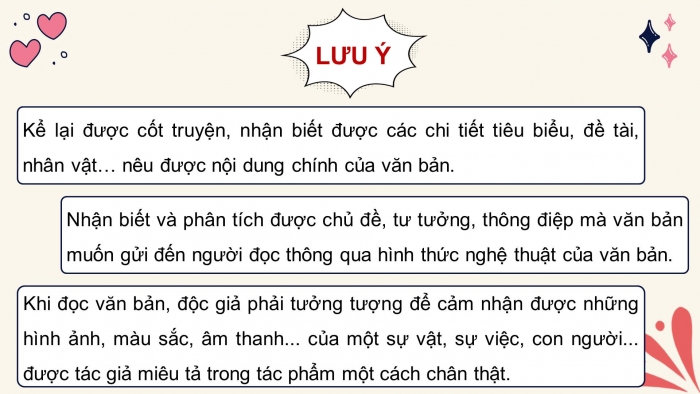 LƯU Ý

Kể lại được cốt truyện, nhận biết được các chi tiết tiêu biểu, đề tài, nhân vật… nêu được nội dung chính của văn bản.

Nhận biết và phân tích được chủ đề, tư tưởng, thông điệp mà văn bản muốn gửi đến người đọc thông qua hình thức nghệ thuật của văn bản.

Khi đọc văn bản, độc giả phải tưởng tượng để cảm nhận được những hình ảnh, màu sắc, âm thanh... của một sự vật, sự việc, con người... được tác giả miêu tả trong tác phẩm một cách chân thật.